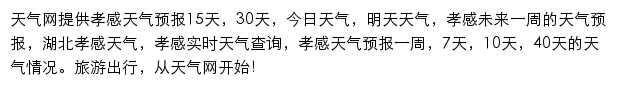 天气网提供孝感天气预报15天，30天，今日天气，明天天气，孝感未来一周的天气预报，湖北孝感天气，孝感实时天气查询，孝感天气预报一周，7天，10天，40天的天气情况。旅游出行，从天气网开始!